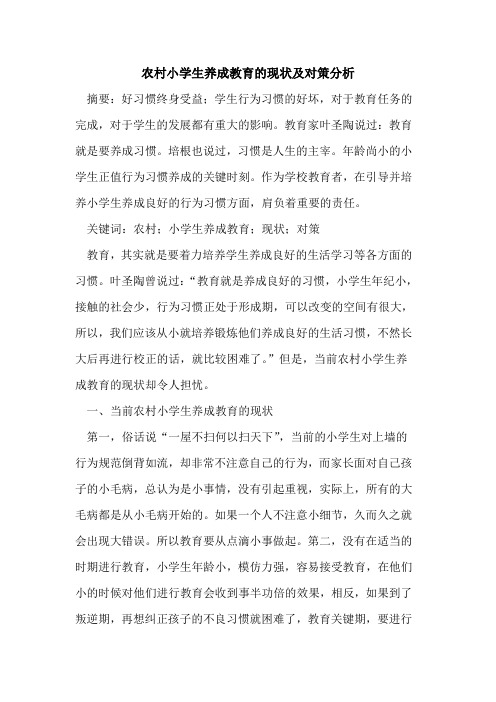 农村小学生养成教育的现状及对策分析

摘要：好习惯终身受益；学生行为习惯的好坏，对于教育任务的完成，对于学生的发展都有重大的影响。教育家叶圣陶说过：教育就是要养成习惯。培根也说过，习惯是人生的主宰。年龄尚小的小学生正值行为习惯养成的关键时刻。作为学校教育者，在引导并培养小学生养成良好的行为习惯方面，肩负着重要的责任。

关键词：农村；小学生养成教育；现状；对策

教育，其实就是要着力培养学生养成良好的生活学习等各方面的习惯。叶圣陶曾说过：“教育就是养成良好的习惯，小学生年纪小，接触的社会少，行为习惯正处于形成期，可以改变的空间有很大，所以，我们应该从小就培养锻炼他们养成良好的生活习惯，不然长大后再进行校正的话，就比较困难了。”但是，当前农村小学生养成教育的现状却令人担忧。

一、当前农村小学生养成教育的现状

第一，俗话说“一屋不扫何以扫天下”，当前的小学生对上墙的行为规范倒背如流，却非常不注意自己的行为，而家长面对自己孩子的小毛病，总认为是小事情，没有引起重视，实际上，所有的大毛病都是从小毛病开始的。如果一个人不注意小细节，久而久之就会出现大错误。所以教育要从点滴小事做起。第二，没有在适当的时期进行教育，小学生年龄小，模仿力强，容易接受教育，在他们小的时候对他们进行教育会收到事半功倍的效果，相反，如果到了叛逆期，再想纠正孩子的不良习惯就困难了，教育关键期，要进行